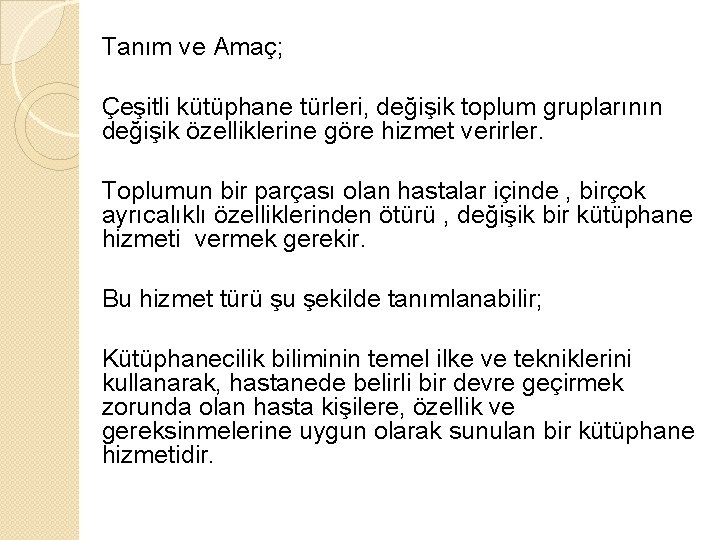 Tanım ve Amaç;

Çeşitli kütüphane türleri, değişik toplum gruplarının değişik özelliklerine göre hizmet verirler.

Toplumun bir parçası olan hastalar içinde , birçok ayrıcalıklı özelliklerinden ötürü , değişik bir kütüphane hizmeti  vermek gerekir.

Bu hizmet türü şu şekilde tanımlanabilir;

Kütüphanecilik biliminin temel ilke ve tekniklerini kullanarak, hastanede belirli bir devre geçirmek zorunda olan hasta kişilere, özellik ve gereksinmelerine uygun olarak sunulan bir kütüphane hizmetidir.